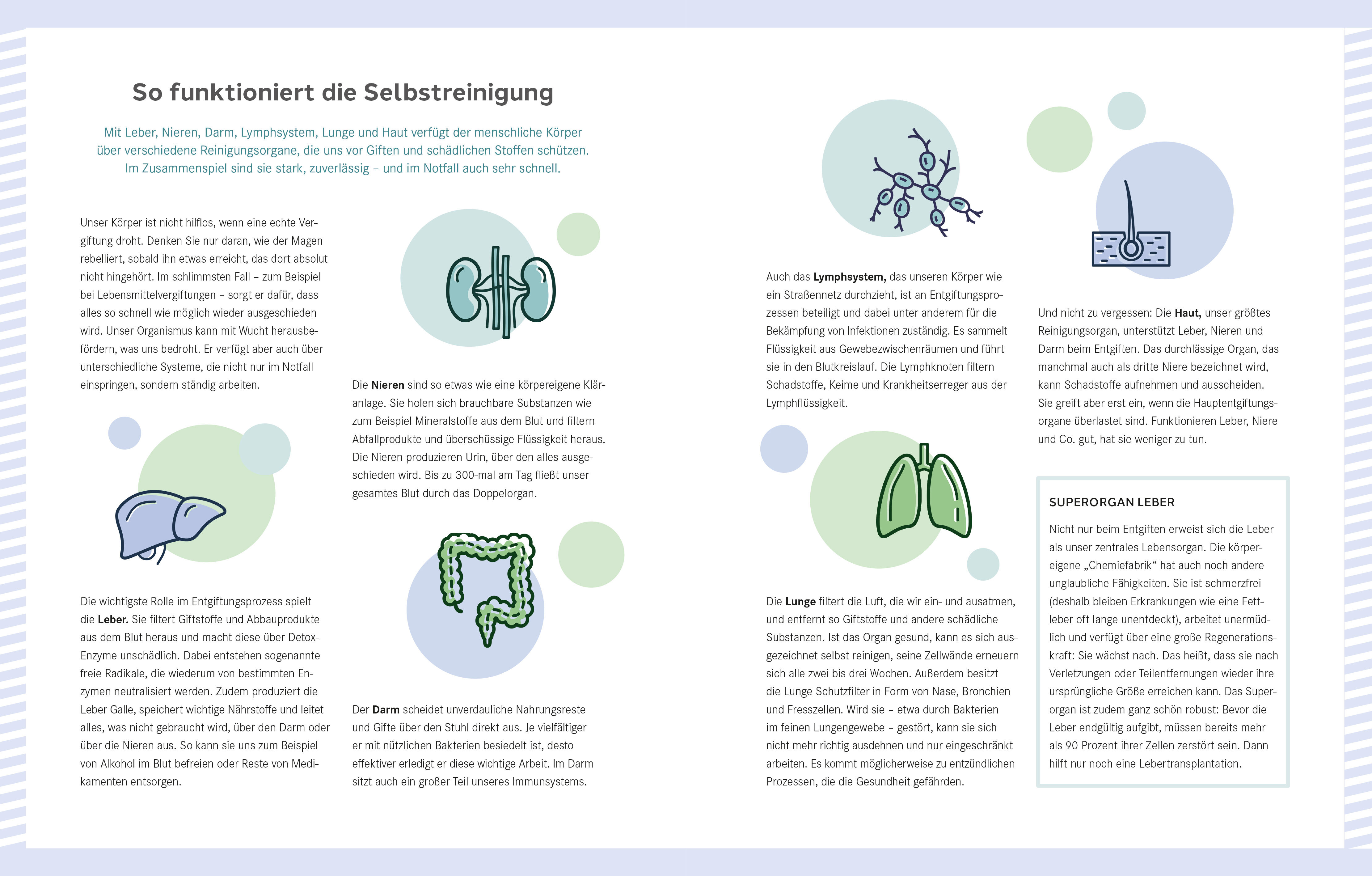 So funktioniert die Selbstreinigung

Mit Leber, Nieren, Darm, Lymphsystem, Lunge und Haut verfügt der menschliche Körper über verschiedene Reinigungsorgane, die uns vor Giften und schädlichen Stoffen schützen. Im Zusammenspiel sind sie stark, zuverlässig – und im Notfall auch sehr schnell.

Unser Körper ist nicht hilflos, wenn eine echte Vergiftung droht. Denken Sie nur daran, wie der Magen rebelliert, sobald ihn etwas erreicht, das dort absolut nicht hingehört. Im schlimmsten Fall – zum Beispiel bei Lebensmittelvergiftungen – sorgt er dafür, dass alles so schnell wie möglich wieder ausgeschieden wird. Unser Organismus kann mit Wucht herausbefördern, was uns bedroht. Er verfügt aber auch über unterschiedliche Systeme, die nicht nur im Notfall einspringen, sondern ständig arbeiten.

Die wichtigste Rolle im Entgiftungsprozess spielt die Leber. Sie filtert Giftstoffe und Abbauprodukte aus dem Blut heraus und macht diese über Detox-Enzyme unschädlich. Dabei entstehen sogenannte freie Radikale, die wiederum von bestimmten Enzymen neutralisiert werden. Zudem produziert die Leber Galle, speichert wichtige Nährstoffe und leitet alles, was nicht gebraucht wird, über den Darm oder über die Nieren aus. So kann sie uns zum Beispiel von Alkohol im Blut befreien oder Reste von Medikamenten entsorgen.

Die Nieren sind so etwas wie eine körpereigene Kläranlage. Sie holen sich brauchbare Substanzen wie zum Beispiel Mineralstoffe aus dem Blut und filtern Abfallprodukte und überschüssige Flüssigkeit heraus. Die Nieren produzieren Urin, über den alles ausgeschieden wird. Bis zu 300-mal am Tag fließt unser gesamtes Blut durch das Doppelorgan.

Der Darm scheidet unverdauliche Nahrungsreste und Gifte über den Stuhl direkt aus. Je vielfältiger er mit nützlichen Bakterien besiedelt ist, desto effektiver erledigt er diese wichtige Arbeit. Im Darm sitzt auch ein großer Teil unseres Immunsystems.

Auch das Lymphsystem, das unseren Körper wie ein Straßennetz durchzieht, ist an Entgiftungsprozessen beteiligt und dabei unter anderem für die Bekämpfung von Infektionen zuständig. Es sammelt Flüssigkeit aus Gewebezwischenräumen und führt sie in den Blutkreislauf. Die Lymphknoten filtern Schadstoffe, Keime und Krankheitserreger aus der Lymphflüssigkeit.

Die Lunge filtert die Luft, die wir ein- und ausatmen, und entfernt so Giftstoffe und andere schädliche Substanzen. Ist das Organ gesund, kann es sich ausgezeichnet selbst reinigen, seine Zellwände erneuern sich alle zwei bis drei Wochen. Außerdem besitzt die Lunge Schutzfilter in Form von Nase, Bronchien und Fresszellen. Wird sie – etwa durch Bakterien im feinen Lungengewebe – gestört, kann sie sich nicht mehr richtig ausdehnen und nur eingeschränkt arbeiten. Es kommt möglicherweise zu entzündlichen Prozessen, die die Gesundheit gefährden.

Und nicht zu vergessen: Die Haut, unser größtes Reinigungsorgan, unterstützt Leber, Nieren und Darm beim Entgiften. Das durchlässige Organ, das manchmal auch als dritte Niere bezeichnet wird, kann Schadstoffe aufnehmen und ausscheiden. Sie greift aber erst ein, wenn die Hauptentgiftungsorgane überlastet sind. Funktionieren Leber, Niere und Co. gut, hat sie weniger zu tun.

SUPERORGAN LEBER

Nicht nur beim Entgiften erweist sich die Leber als unser zentrales Lebensorgan. Die körpereigene „Chemiefabrik“ hat auch noch andere unglaubliche Fähigkeiten. Sie ist schmerzfrei (deshalb bleiben Erkrankungen wie eine Fettleber oft lange unentdeckt), arbeitet unermüdlich und verfügt über eine große Regenerationskraft: Sie wächst nach. Das heißt, dass sie nach Verletzungen oder Teilentfernungen wieder ihre ursprüngliche Größe erreichen kann. Das Superorgan ist zudem ganz schön robust: Bevor die Leber endgültig aufgibt, müssen bereits mehr als 90 Prozent ihrer Zellen zerstört sein. Dann hilft nur noch eine Lebertransplantation.